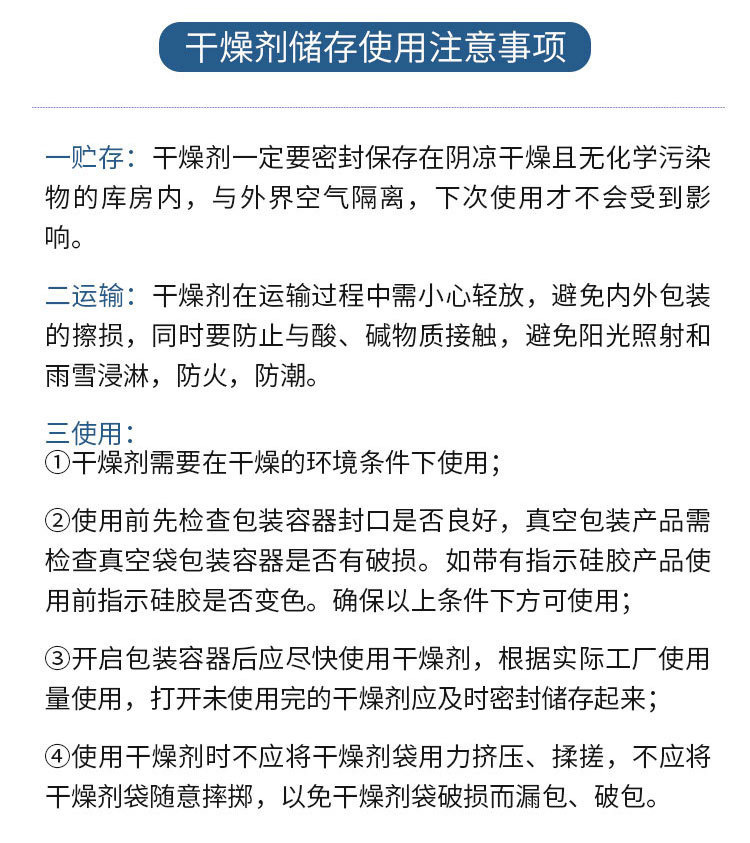 干燥剂储存使用注意事项

一贮存：干燥剂一定要密封保存在阴凉干燥且无化学污染物的库房内，与外界空气隔离，下次使用才不会受到影响。

二运输：干燥剂在运输过程中需小心轻放，避免内外包装的擦损，同时要防止与酸、碱物质接触，避免阳光照射和雨雪浸淋，防火，防潮。

三使用：
①干燥剂需要在干燥的环境条件下使用；

②使用前先检查包装容器封口是否良好，真空包装产品需检查真空袋包装容器是否有破损。如带有指示硅胶产品使用前指示硅胶是否变色。确保以上条件下方可使用；

③开启包装容器后应尽快使用干燥剂，根据实际工厂使用量使用，打开未使用完的干燥剂应及时密封储存起来；

④使用干燥剂时不应将干燥剂袋用力挤压、揉搓，不应将干燥剂袋随意摔掷，以免干燥剂袋破损而漏包、破包。